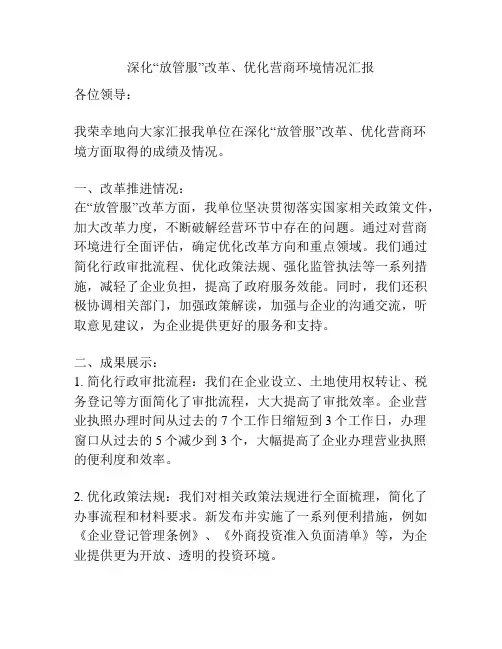 深化“放管服”改革、优化营商环境情况汇报

各位领导：

我荣幸地向大家汇报我单位在深化“放管服”改革、优化营商环境方面取得的成绩及情况。

一、改革推进情况：
在“放管服”改革方面，我单位坚决贯彻落实国家相关政策文件，加大改革力度，不断破解经营环节中存在的问题。通过对营商环境进行全面评估，确定优化改革方向和重点领域。我们通过简化行政审批流程、优化政策法规、强化监管执法等一系列措施，减轻了企业负担，提高了政府服务效能。同时，我们还积极协调相关部门，加强政策解读，加强与企业的沟通交流，听取意见建议，为企业提供更好的服务和支持。

二、成果展示：
1. 简化行政审批流程：我们在企业设立、土地使用权转让、税务登记等方面简化了审批流程，大大提高了审批效率。企业营业执照办理时间从过去的 7 个工作日缩短到 3 个工作日，办理窗口从过去的 5 个减少到 3 个，大幅提高了企业办理营业执照的便利度和效率。

2. 优化政策法规：我们对相关政策法规进行全面梳理，简化了办事流程和材料要求。新发布并实施了一系列便利措施，例如《企业登记管理条例》、《外商投资准入负面清单》等，为企业提供更为开放、透明的投资环境。